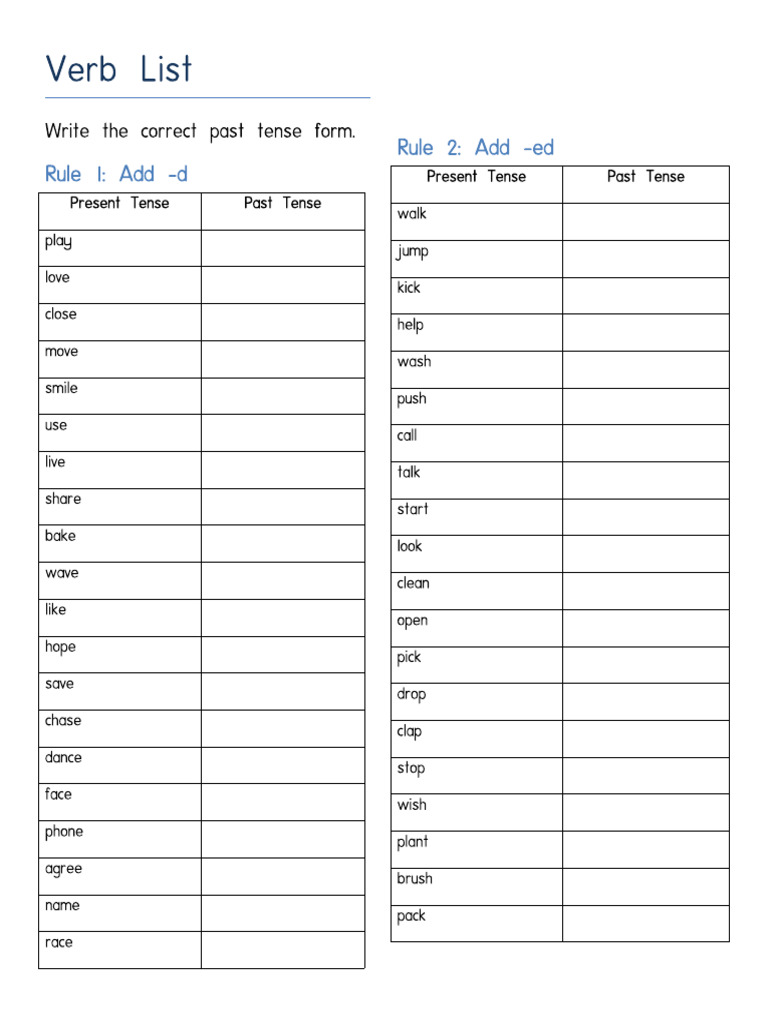 Verb List

Write the correct past tense form.

Rule 1: Add -d

| Present Tense | Past Tense |
|---|---|
| play | |
| love | |
| close | |
| move | |
| smile | |
| use | |
| live | |
| share | |
| bake | |
| wave | |
| like | |
| hope | |
| save | |
| chase | |
| dance | |
| face | |
| phone | |
| agree | |
| name | |
| race | |

Rule 2: Add -ed

| Present Tense | Past Tense |
|---|---|
| walk | |
| jump | |
| kick | |
| help | |
| wash | |
| push | |
| call | |
| talk | |
| start | |
| look | |
| clean | |
| open | |
| pick | |
| drop | |
| clap | |
| stop | |
| wish | |
| plant | |
| brush | |
| pack | |